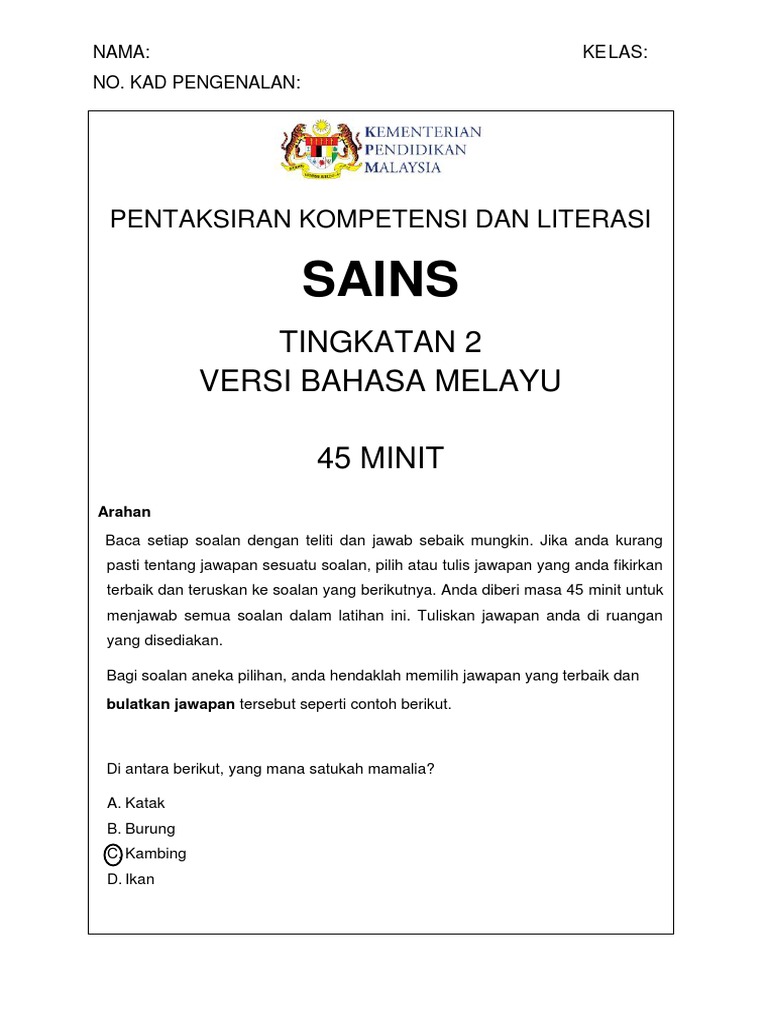 NAMA: KELAS:
NO. KAD PENGENALAN:

KEMENTERIAN PENDIDIKAN MALAYSIA

PENTAKSIRAN KOMPETENSI DAN LITERASI

SAINS

TINGKATAN 2
VERSI BAHASA MELAYU

45 MINIT

Arahan

Baca setiap soalan dengan teliti dan jawab sebaik mungkin. Jika anda kurang pasti tentang jawapan sesuatu soalan, pilih atau tulis jawapan yang anda fikirkan terbaik dan teruskan ke soalan yang berikutnya. Anda diberi masa 45 minit untuk menjawab semua soalan dalam latihan ini. Tuliskan jawapan anda di ruangan yang disediakan.

Bagi soalan aneka pilihan, anda hendaklah memilih jawapan yang terbaik dan bulatkan jawapan tersebut seperti contoh berikut.

Di antara berikut, yang mana satukah mamalia?

A. Katak
B. Burung
C. Kambing
D. Ikan